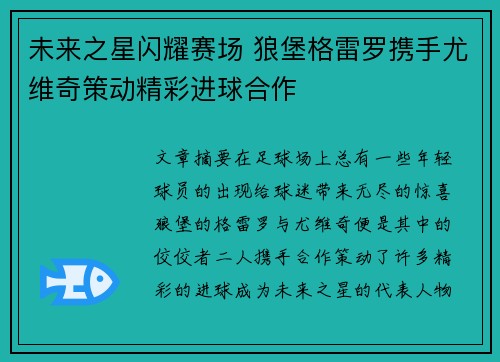 未来之星闪耀赛场 狼堡格雷罗携手尤维奇策动精彩进球合作

文章摘要在足球场上总有一些年轻球员的出现给球迷带来无尽的惊喜狼堡的格雷罗与尤维奇便是其中的佼佼者二人携手合作策动了许多精彩的进球成为未来之星的代表人物